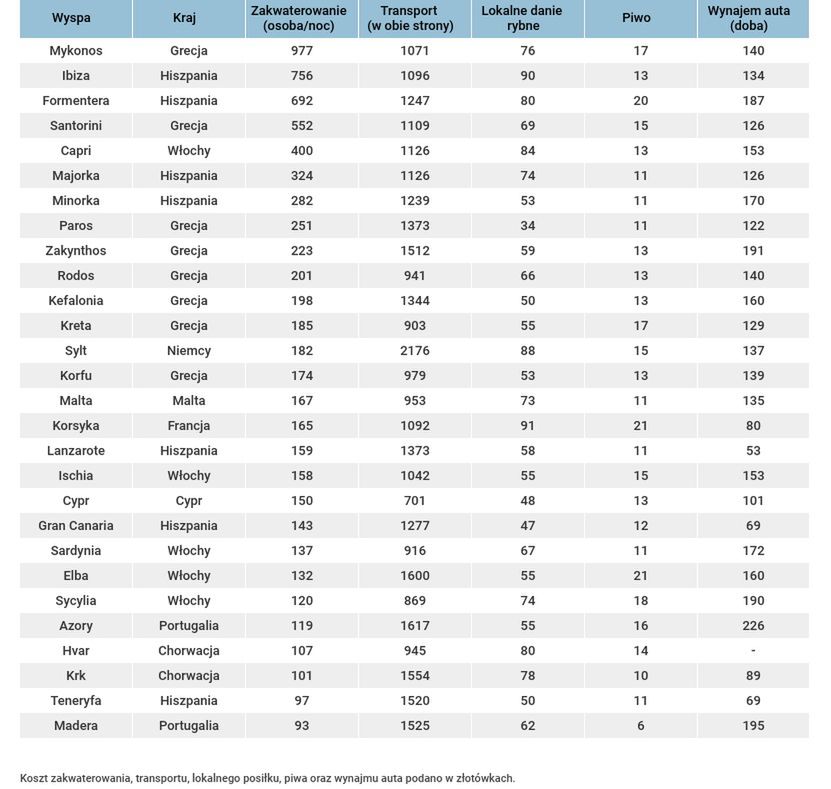 | Wyspa | Kraj | Zakwaterowanie (osoba/noc) | Transport (w obie strony) | Lokalne danie rybne | Piwo | Wynajem auta (doba) |
|---|---|---|---|---|---|---|
| Mykonos | Grecja | 977 | 1071 | 76 | 17 | 140 |
| Ibiza | Hiszpania | 756 | 1096 | 90 | 13 | 134 |
| Formentera | Hiszpania | 692 | 1247 | 80 | 20 | 187 |
| Santorini | Grecja | 552 | 1109 | 69 | 15 | 126 |
| Capri | Włochy | 400 | 1126 | 84 | 13 | 153 |
| Majorka | Hiszpania | 324 | 1126 | 74 | 11 | 126 |
| Minorka | Hiszpania | 282 | 1239 | 53 | 11 | 170 |
| Paros | Grecja | 251 | 1373 | 34 | 11 | 122 |
| Zakynthos | Grecja | 223 | 1512 | 59 | 13 | 191 |
| Rodos | Grecja | 201 | 941 | 66 | 13 | 140 |
| Kefalonia | Grecja | 198 | 1344 | 50 | 13 | 160 |
| Kreta | Grecja | 185 | 903 | 55 | 17 | 129 |
| Sylt | Niemcy | 182 | 2176 | 88 | 15 | 137 |
| Korfu | Grecja | 174 | 979 | 53 | 13 | 139 |
| Malta | Malta | 167 | 953 | 73 | 11 | 135 |
| Korsyka | Francja | 165 | 1092 | 91 | 21 | 80 |
| Lanzarote | Hiszpania | 159 | 1373 | 58 | 11 | 53 |
| Ischia | Włochy | 158 | 1042 | 55 | 15 | 153 |
| Cypr | Cypr | 150 | 701 | 48 | 13 | 101 |
| Gran Canaria | Hiszpania | 143 | 1277 | 47 | 12 | 69 |
| Sardynia | Włochy | 137 | 916 | 67 | 11 | 172 |
| Elba | Włochy | 132 | 1600 | 55 | 21 | 160 |
| Sycylia | Włochy | 120 | 869 | 74 | 18 | 190 |
| Azory | Portugalia | 119 | 1617 | 55 | 16 | 226 |
| Hvar | Chorwacja | 107 | 945 | 80 | 14 | - |
| Krk | Chorwacja | 101 | 1554 | 78 | 10 | 89 |
| Teneryfa | Hiszpania | 97 | 1520 | 50 | 11 | 69 |
| Madera | Portugalia | 93 | 1525 | 62 | 6 | 195 |

Koszt zakwaterowania, transportu, lokalnego posiłku, piwa oraz wynajmu auta podano w złotówkach.